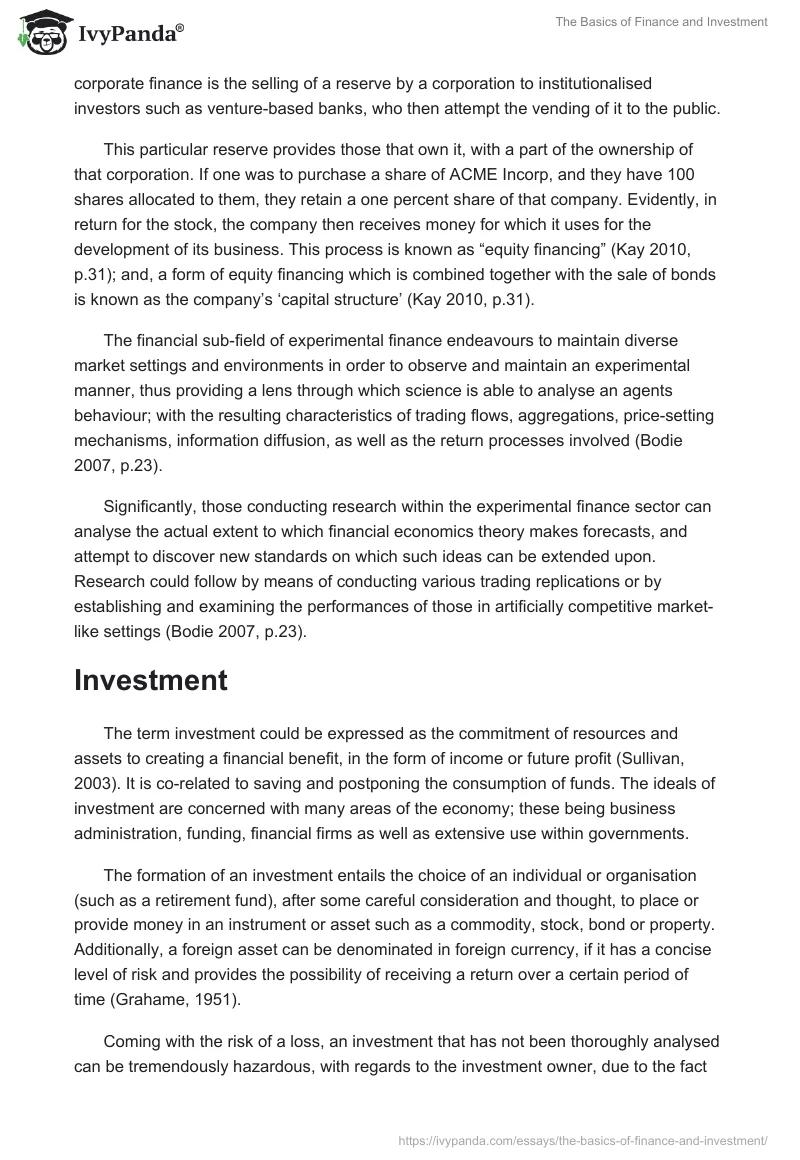 IvyPanda®

The Basics of Finance and Investment

corporate finance is the selling of a reserve by a corporation to institutionalised investors such as venture-based banks, who then attempt the vending of it to the public.

This particular reserve provides those that own it, with a part of the ownership of that corporation. If one was to purchase a share of ACME Incorp, and they have 100 shares allocated to them, they retain a one percent share of that company. Evidently, in return for the stock, the company then receives money for which it uses for the development of its business. This process is known as “equity financing” (Kay 2010, p.31); and, a form of equity financing which is combined together with the sale of bonds is known as the company’s ‘capital structure’ (Kay 2010, p.31).

The financial sub-field of experimental finance endeavours to maintain diverse market settings and environments in order to observe and maintain an experimental manner, thus providing a lens through which science is able to analyse an agents behaviour; with the resulting characteristics of trading flows, aggregations, price-setting mechanisms, information diffusion, as well as the return processes involved (Bodie 2007, p.23).

Significantly, those conducting research within the experimental finance sector can analyse the actual extent to which financial economics theory makes forecasts, and attempt to discover new standards on which such ideas can be extended upon. Research could follow by means of conducting various trading replications or by establishing and examining the performances of those in artificially competitive market-like settings (Bodie 2007, p.23).

Investment

The term investment could be expressed as the commitment of resources and assets to creating a financial benefit, in the form of income or future profit (Sullivan, 2003). It is co-related to saving and postponing the consumption of funds. The ideals of investment are concerned with many areas of the economy; these being business administration, funding, financial firms as well as extensive use within governments.

The formation of an investment entails the choice of an individual or organisation (such as a retirement fund), after some careful consideration and thought, to place or provide money in an instrument or asset such as a commodity, stock, bond or property. Additionally, a foreign asset can be denominated in foreign currency, if it has a concise level of risk and provides the possibility of receiving a return over a certain period of time (Grahame, 1951).

Coming with the risk of a loss, an investment that has not been thoroughly analysed can be tremendously hazardous, with regards to the investment owner, due to the fact

https://ivypanda.com/essays/the-basics-of-finance-and-investment/